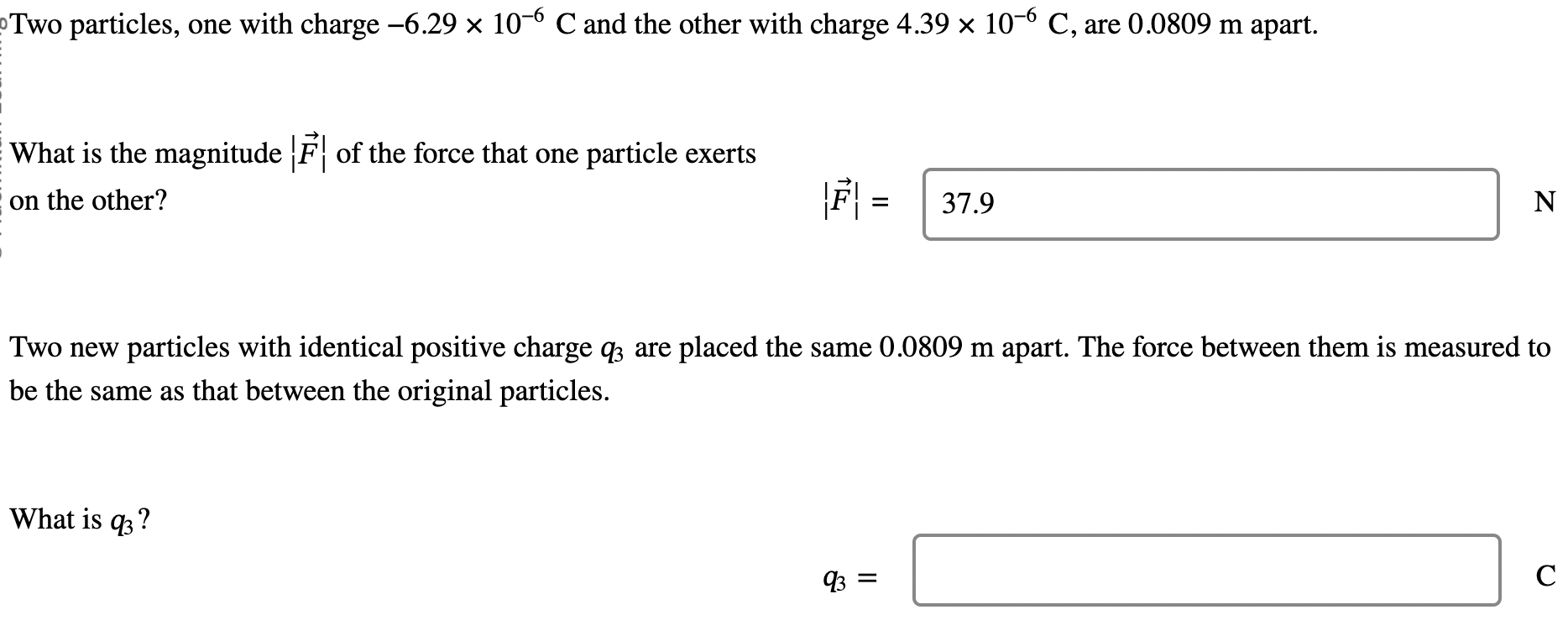 Two particles, one with charge $-6.29 \times 10^{-6}$ C and the other with charge $4.39 \times 10^{-6}$ C, are 0.0809 m apart.

What is the magnitude $|\vec{F}|$ of the force that one particle exerts on the other?

$|\vec{F}| =$ 37.9 N

Two new particles with identical positive charge $q_3$ are placed the same 0.0809 m apart. The force between them is measured to be the same as that between the original particles.

What is $q_3$?

$q_3 =$ C